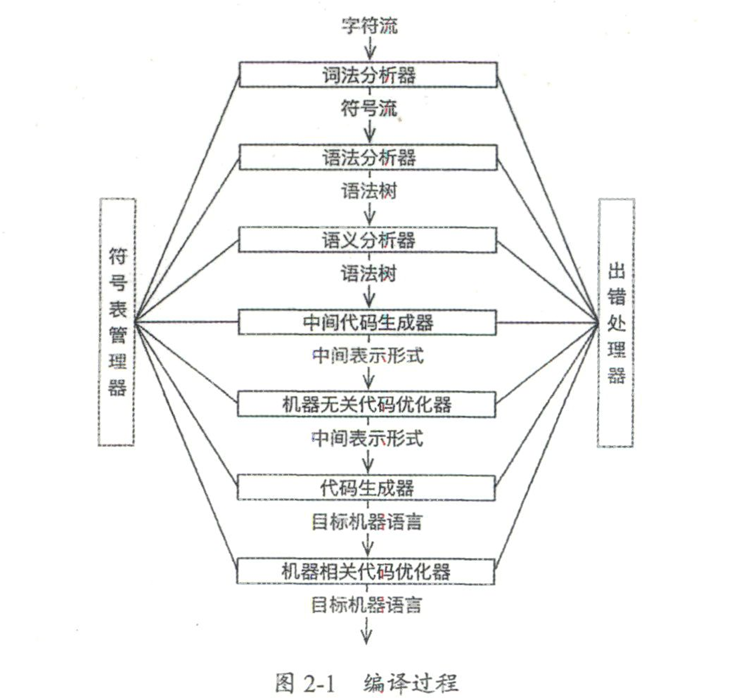 字符流

词法分析器

符号流

语法分析器

语法树

语义分析器

语法树

中间代码生成器

中间表示形式

机器无关代码优化器

中间表示形式

代码生成器

目标机器语言

机器相关代码优化器

目标机器语言

符号表管理器

出错处理器

图 2-1 编译过程